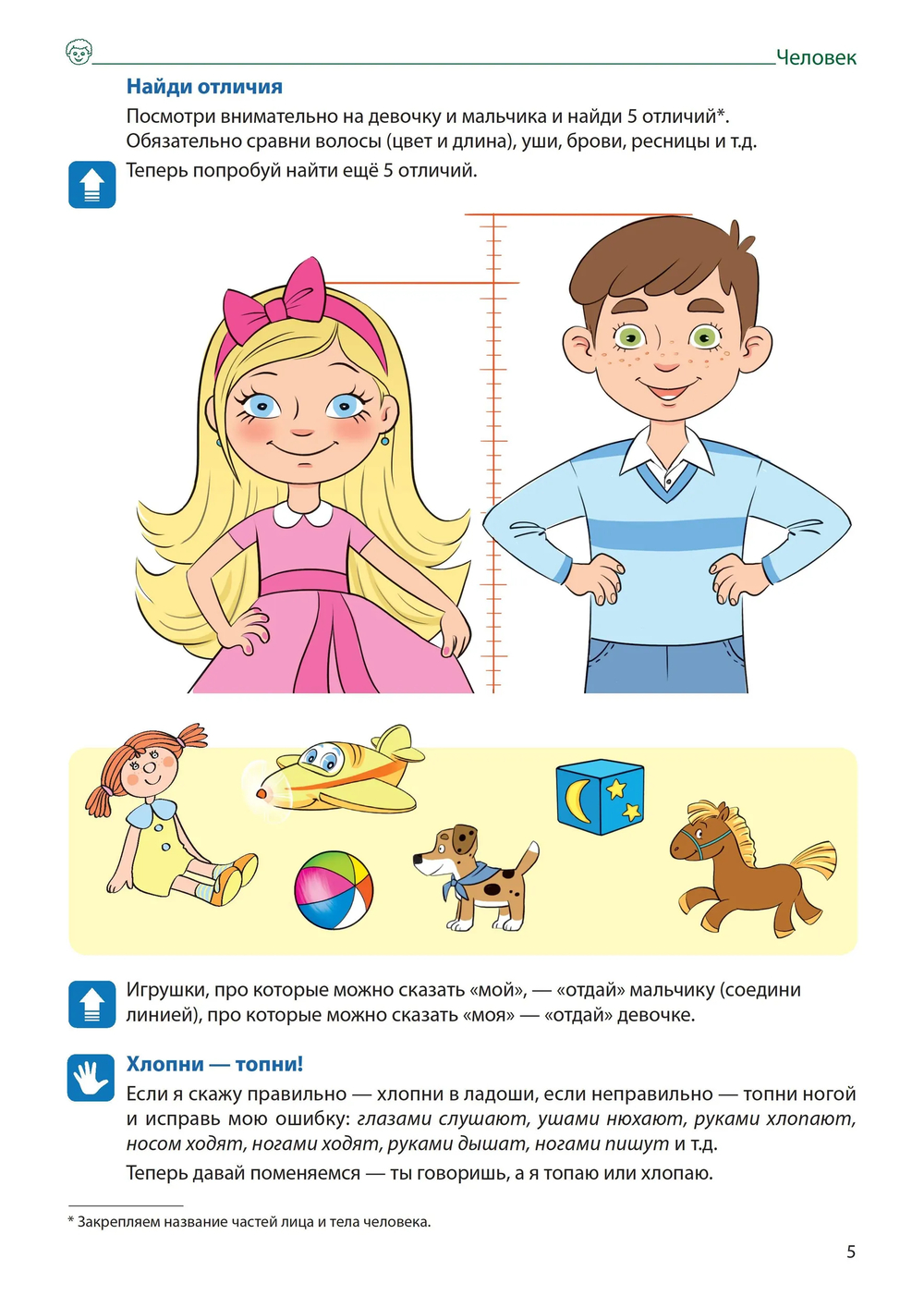 Человек

Найди отличия

Посмотри внимательно на девочку и мальчика и найди 5 отличий*. Обязательно сравни волосы (цвет и длина), уши, брови, ресницы и т.д.

Теперь попробуй найти ещё 5 отличий.

Игрушки, про которые можно сказать «мой», — «отдай» мальчику (соедини линией), про которые можно сказать «моя» — «отдай» девочке.

Хлопни — топни!

Если я скажу правильно — хлопни в ладоши, если неправильно — топни ногой и исправь мою ошибку: глазами слушают, ушами нюхают, руками хлопают, носом ходят, ногами ходят, руками дышат, ногами пишут и т.д.

Теперь давай поменяемся — ты говоришь, а я топаю или хлопаю.

* Закрепляем название частей лица и тела человека.

5